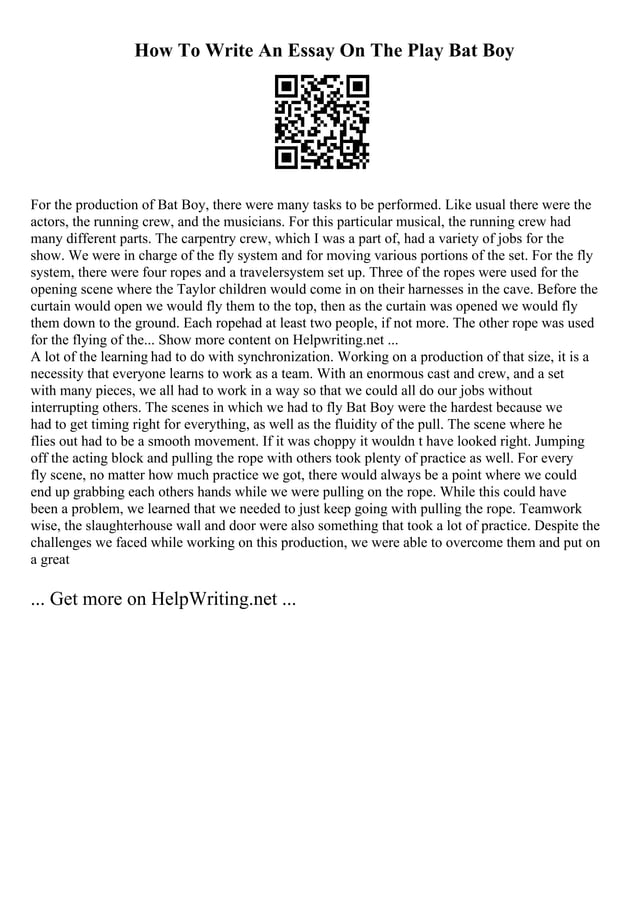 How To Write An Essay On The Play Bat Boy

For the production of Bat Boy, there were many tasks to be performed. Like usual there were the actors, the running crew, and the musicians. For this particular musical, the running crew had many different parts. The carpentry crew, which I was a part of, had a variety of jobs for the show. We were in charge of the fly system and for moving various portions of the set. For the fly system, there were four ropes and a travelersystem set up. Three of the ropes were used for the opening scene where the Taylor children would come in on their harnesses in the cave. Before the curtain would open we would fly them to the top, then as the curtain was opened we would fly them down to the ground. Each ropehad at least two people, if not more. The other rope was used for the flying of the... Show more content on Helpwriting.net ...
A lot of the learning had to do with synchronization. Working on a production of that size, it is a necessity that everyone learns to work as a team. With an enormous cast and crew, and a set with many pieces, we all had to work in a way so that we could all do our jobs without interrupting others. The scenes in which we had to fly Bat Boy were the hardest because we had to get timing right for everything, as well as the fluidity of the pull. The scene where he flies out had to be a smooth movement. If it was choppy it wouldn t have looked right. Jumping off the acting block and pulling the rope with others took plenty of practice as well. For every fly scene, no matter how much practice we got, there would always be a point where we could end up grabbing each others hands while we were pulling on the rope. While this could have been a problem, we learned that we needed to just keep going with pulling the rope. Teamwork wise, the slaughterhouse wall and door were also something that took a lot of practice. Despite the challenges we faced while working on this production, we were able to overcome them and put on a great

... Get more on HelpWriting.net ...